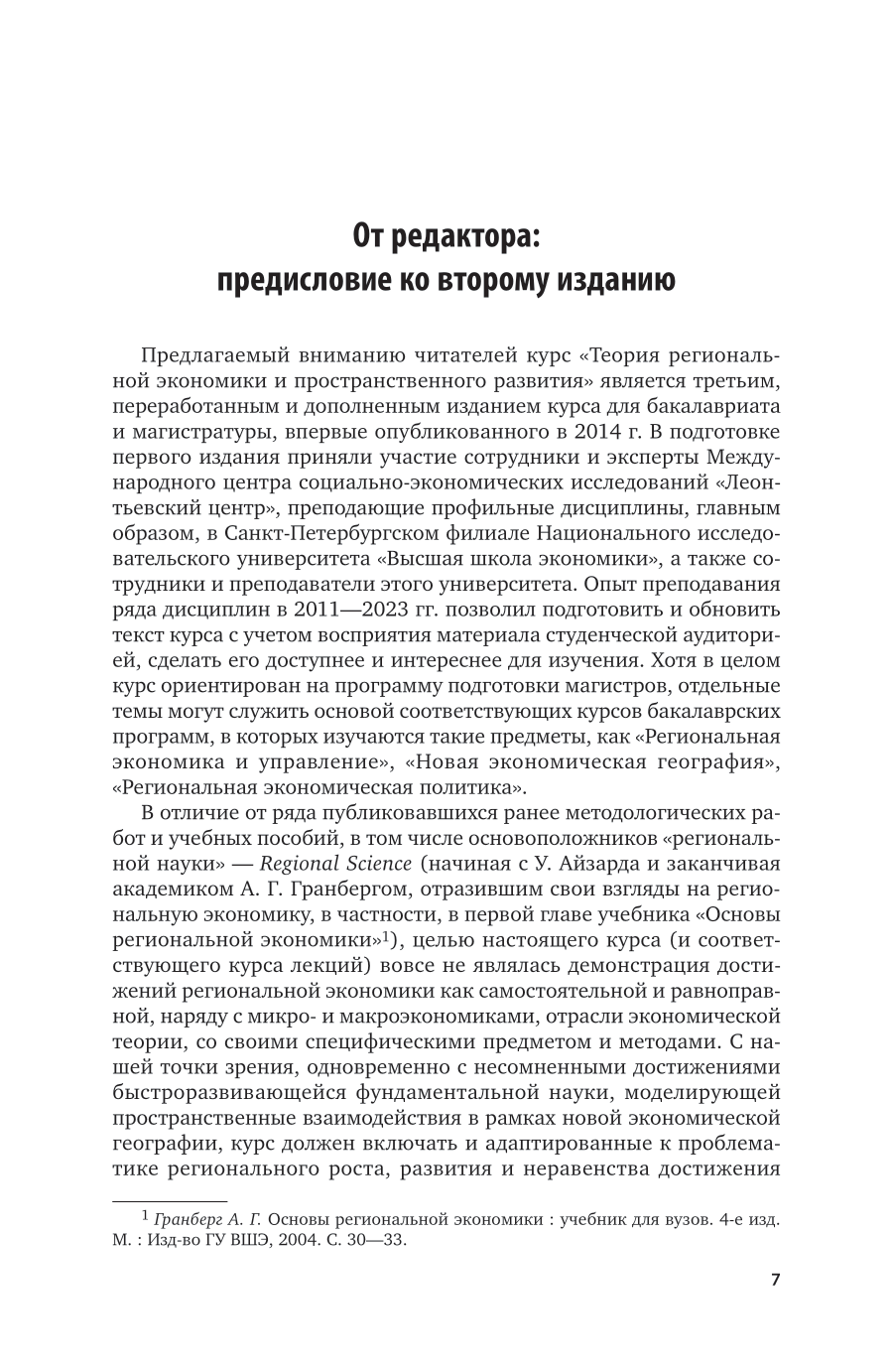 От редактора:
предисловие ко второму изданию

Предлагаемый вниманию читателей курс «Теория региональной экономики и пространственного развития» является третьим, переработанным и дополненным изданием курса для бакалавриата и магистратуры, впервые опубликованного в 2014 г. В подготовке первого издания приняли участие сотрудники и эксперты Международного центра социально-экономических исследований «Леонтьевский центр», преподающие профильные дисциплины, главным образом, в Санкт-Петербургском филиале Национального исследовательского университета «Высшая школа экономики», а также сотрудники и преподаватели этого университета. Опыт преподавания ряда дисциплин в 2011—2023 гг. позволил подготовить и обновить текст курса с учетом восприятия материала студенческой аудиторией, сделать его доступнее и интереснее для изучения. Хотя в целом курс ориентирован на программу подготовки магистров, отдельные темы могут служить основой соответствующих курсов бакалаврских программ, в которых изучаются такие предметы, как «Региональная экономика и управление», «Новая экономическая география», «Региональная экономическая политика».

В отличие от ряда публиковавшихся ранее методологических работ и учебных пособий, в том числе основоположников «региональной науки» — Regional Science (начиная с У. Айзарда и заканчивая академиком А. Г. Гранбергом, отразившим свои взгляды на региональную экономику, в частности, в первой главе учебника «Основы региональной экономики»$^1$), целью настоящего курса (и соответствующего курса лекций) вовсе не являлась демонстрация достижений региональной экономики как самостоятельной и равноправной, наряду с микро- и макроэкономиками, отрасли экономической теории, со своими специфическими предметом и методами. С нашей точки зрения, одновременно с несомненными достижениями быстроразвивающейся фундаментальной науки, моделирующей пространственные взаимодействия в рамках новой экономической географии, курс должен включать и адаптированные к проблематике регионального роста, развития и неравенства достижения

$^1$ Гранберг А. Г. Основы региональной экономики : учебник для вузов. 4-е изд. М. : Изд-во ГУ ВШЭ, 2004. С. 30—33.

7